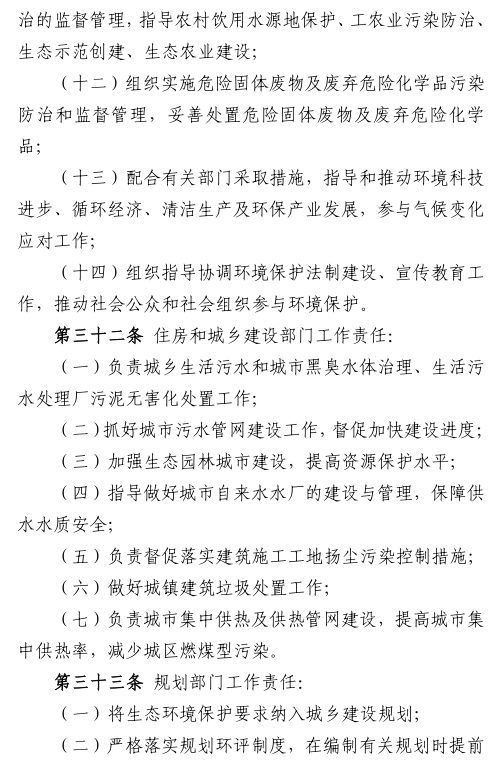 治的监督管理，指导农村饮用水源地保护、工农业污染防治、生态示范创建、生态农业建设；

（十二）组织实施危险固体废物及废弃危险化学品污染防治和监督管理，妥善处置危险固体废物及废弃危险化学品；

（十三）配合有关部门采取措施，指导和推动环境科技进步、循环经济、清洁生产及环保产业发展，参与气候变化应对工作；

（十四）组织指导协调环境保护法制建设、宣传教育工作，推动社会公众和社会组织参与环境保护。

第三十二条 住房和城乡建设部门工作责任：

（一）负责城乡生活污水和城市黑臭水体治理、生活污水处理厂污泥无害化处置工作；

（二）抓好城市污水管网建设工作，督促加快建设进度；

（三）加强生态园林城市建设，提高资源保护水平；

（四）指导做好城市自来水水厂的建设与管理，保障供水水质安全；

（五）负责督促落实建筑施工工地扬尘污染控制措施；

（六）做好城镇建筑垃圾处置工作；

（七）负责城市集中供热及供热管网建设，提高城市集中供热率，减少城区燃煤型污染。

第三十三条 规划部门工作责任：

（一）将生态环境保护要求纳入城乡建设规划；

（二）严格落实规划环评制度，在编制有关规划时提前